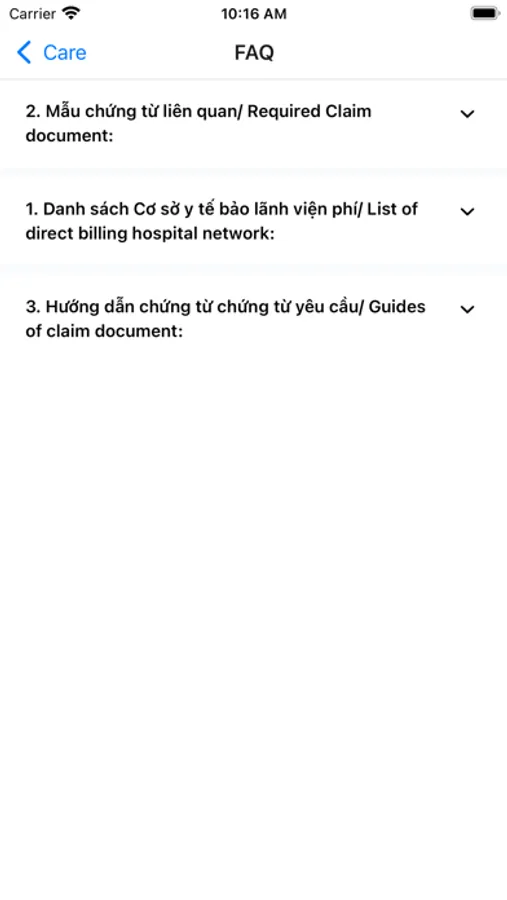 Carrier 10:16 AM

Care FAQ

2. Mẫu chứng từ liên quan/ Required Claim document:

1. Danh sách Cơ sở y tế bảo lãnh viện phí/ List of direct billing hospital network:

3. Hướng dẫn chứng từ chứng từ yêu cầu/ Guides of claim document: